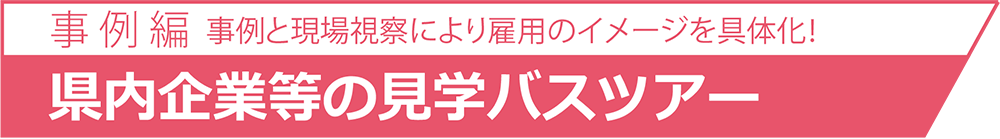 事例編 事例と現場視察により雇用のイメージを具体化!

県内企業等の見学バスツアー